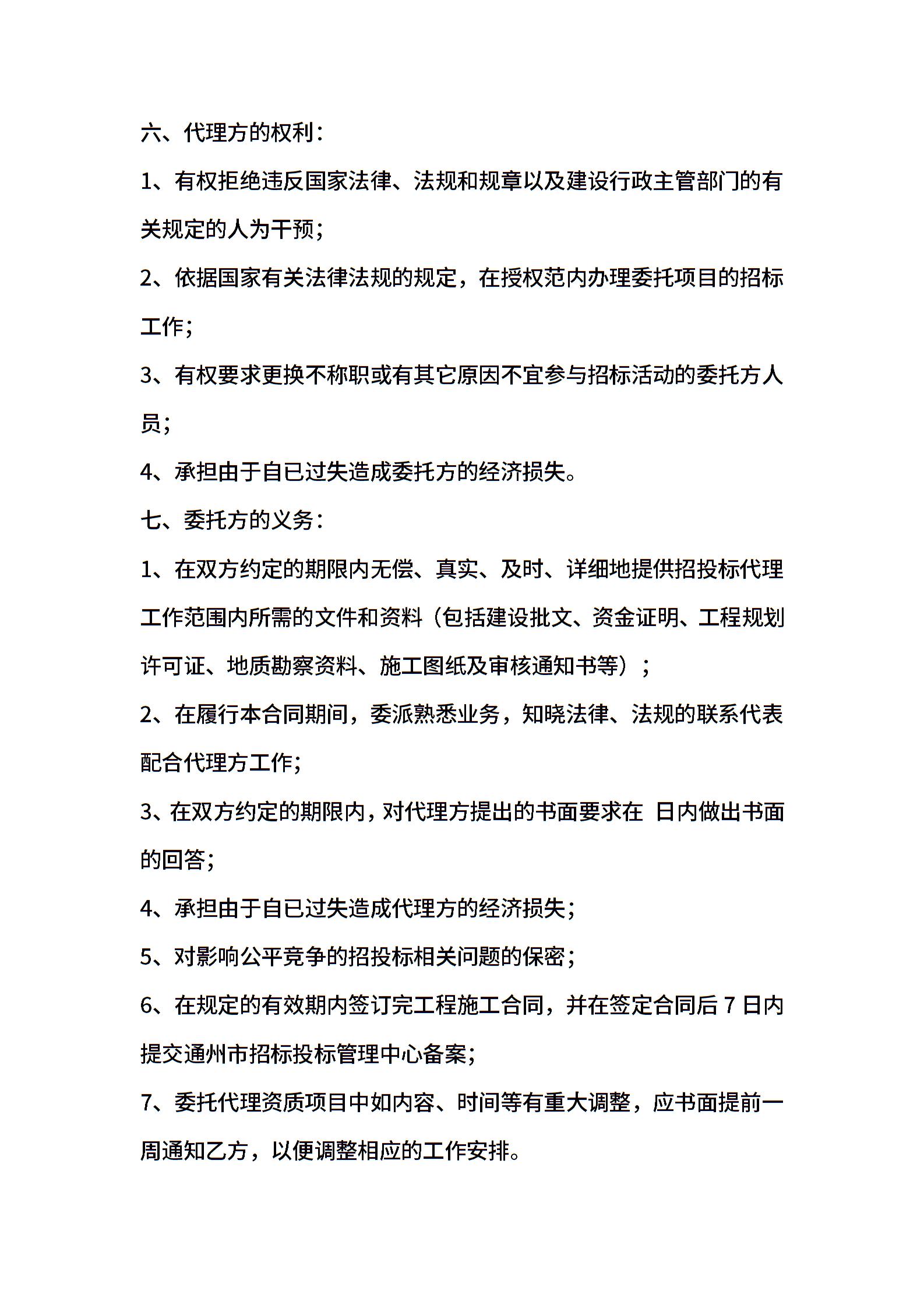 六、代理方的权利：

1、有权拒绝违反国家法律、法规和规章以及建设行政主管部门的有关规定的人为干预；

2、依据国家有关法律法规的规定，在授权范内办理委托项目的招标工作；

3、有权要求更换不称职或有其它原因不宜参与招标活动的委托方人员；

4、承担由于自已过失造成委托方的经济损失。

七、委托方的义务：

1、在双方约定的期限内无偿、真实、及时、详细地提供招投标代理工作范围内所需的文件和资料（包括建设批文、资金证明、工程规划许可证、地质勘察资料、施工图纸及审核通知书等）；

2、在履行本合同期间，委派熟悉业务，知晓法律、法规的联系代表配合代理方工作；

3、在双方约定的期限内，对代理方提出的书面要求在 日内做出书面的回答；

4、承担由于自已过失造成代理方的经济损失；

5、对影响公平竞争的招投标相关问题的保密；

6、在规定的有效期内签订完工程施工合同，并在签定合同后 7 日内提交通州市招标投标管理中心备案；

7、委托代理资质项目中如内容、时间等有重大调整，应书面提前一周通知乙方，以便调整相应的工作安排。